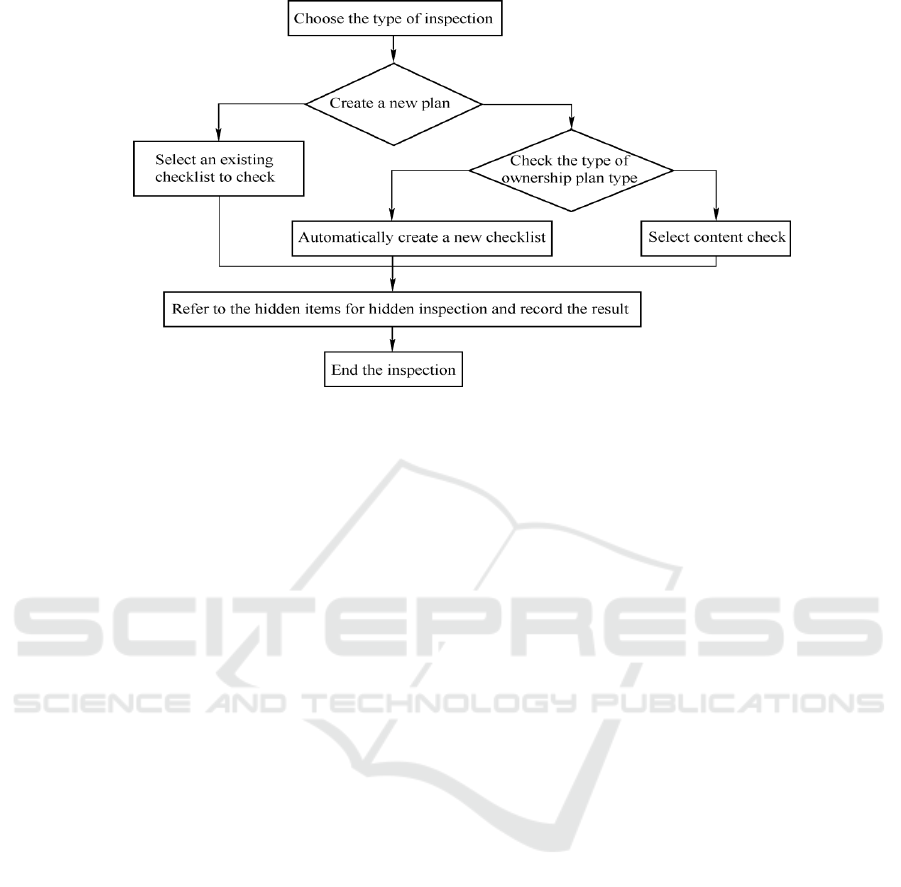 Choose the type of inspection

Create a new plan

Select an existing checklist to check

Check the type of ownership plan type

Automatically create a new checklist

Select content check

Refer to the hidden items for hidden inspection and record the result

End the inspection

SCITEPRESS
SCIENCE AND TECHNOLOGY PUBLICATIONS